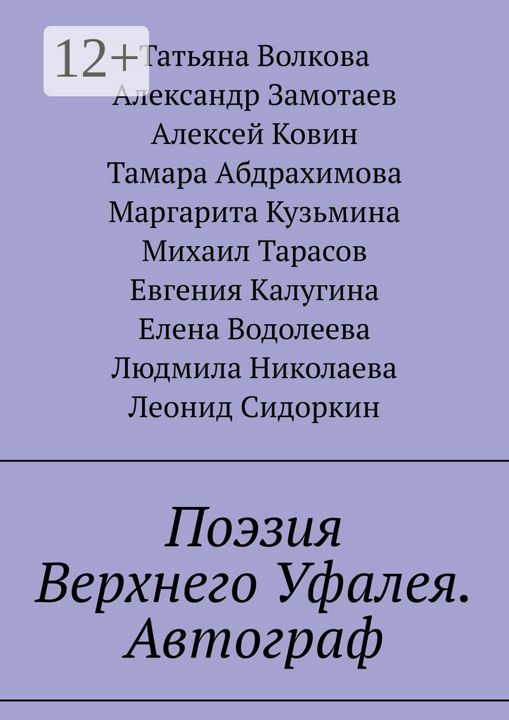 12+

Татьяна Волкова
Александр Замотаев
Алексей Ковин
Тамара Абдрахимова
Маргарита Кузьмина
Михаил Тарасов
Евгения Калугина
Елена Водолеева
Людмила Николаева
Леонид Сидоркин

Поэзия Верхнего Уфалея. Автограф